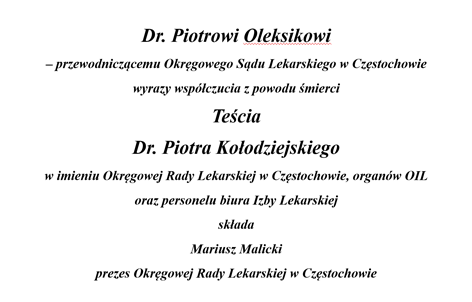 Dr. Piotrowi Oleksikowi

– przewodniczącemu Okręgowego Sądu Lekarskiego w Częstochowie

wyrazy współczucia z powodu śmierci

Teścia

Dr. Piotra Kołodziejskiego

w imieniu Okręgowej Rady Lekarskiej w Częstochowie, organów OIL

oraz personelu biura Izby Lekarskiej

składa

Mariusz Malicki

prezes Okręgowej Rady Lekarskiej w Częstochowie